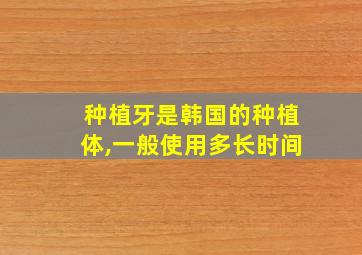 种植牙是韩国的种植体,一般使用多长时间